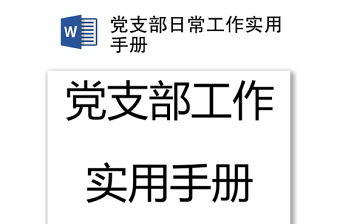 W

党支部日常工作实用手册

党支部工作

实用手册